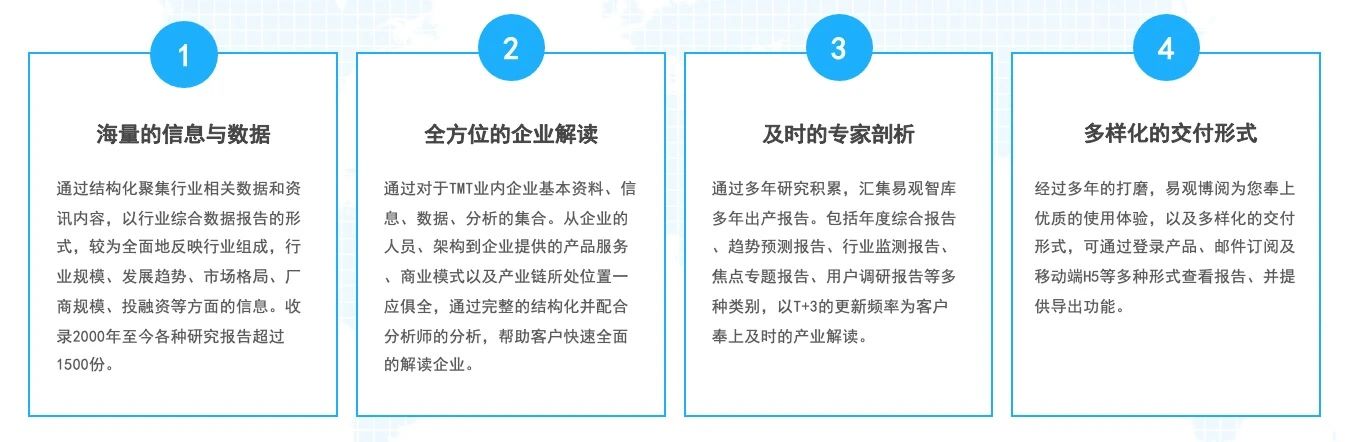 1

海量的信息与数据

通过结构化聚集行业相关数据和资讯内容，以行业综合数据报告的形式，较为全面地反映行业组成，行业规模、发展趋势、市场格局、厂商规模、投融资等方面的信息。收录2000年至今各种研究报告超过1500份。

2

全方位的企业解读

通过对于TMT业内企业基本资料、信息、数据、分析的集合。从企业的人员、架构到企业提供的产品服务、商业模式以及产业链所处位置一应俱全，通过完整的结构化并配合分析师的分析，帮助客户快速全面的解读企业。

3

及时的专家剖析

通过多年研究积累，汇集易观智库多年出产报告。包括年度综合报告、趋势预测报告、行业监测报告、焦点专题报告、用户调研报告等多种类别，以T+3的更新频率为客户奉上及时的产业解读。

4

多样化的交付形式

经过多年的打磨，易观博阅为您奉上优质的使用体验，以及多样化的交付形式，可通过登录产品、邮件订阅及移动端H5等多种形式查看报告、并提供导出功能。